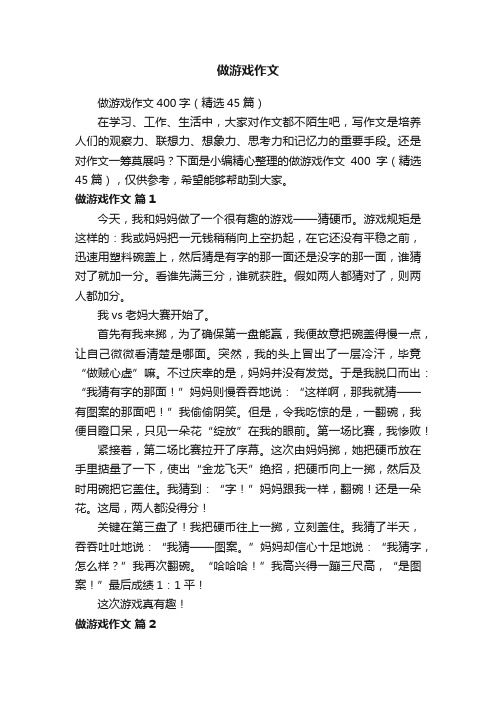 做游戏作文

做游戏作文 400 字（精选 45 篇）

在学习、工作、生活中，大家对作文都不陌生吧，写作文是培养人们的观察力、联想力、想象力、思考力和记忆力的重要手段。还是对作文一筹莫展吗？下面是小编精心整理的做游戏作文 400 字（精选 45 篇），仅供参考，希望能够帮助到大家。

做游戏作文 篇 1

今天，我和妈妈做了一个很有趣的游戏——猜硬币。游戏规矩是这样的：我或妈妈把一元钱稍稍向上空扔起，在它还没有平稳之前，迅速用塑料碗盖上，然后猜是有字的那一面还是没字的那一面，谁猜对了就加一分。看谁先满三分，谁就获胜。假如两人都猜对了，则两人都加分。

我 vs 老妈大赛开始了。

首先有我来掷，为了确保第一盘能赢，我便故意把碗盖得慢一点，让自己微微看清楚是哪面。突然，我的头上冒出了一层冷汗，毕竟“做贼心虚”嘛。不过庆幸的是，妈妈并没有发觉。于是我脱口而出：“我猜有字的那面！”妈妈则慢吞吞地说：“这样啊，那我就猜——有图案的那面吧！”我偷偷阴笑。但是，令我吃惊的是，一翻碗，我便目瞪口呆，只见一朵花“绽放”在我的眼前。第一场比赛，我惨败！

紧接着，第二场比赛拉开了序幕。这次由妈妈掷，她把硬币放在手里掂量了一下，使出“金龙飞天”绝招，把硬币向上一掷，然后及时用碗把它盖住。我猜到：“字！”妈妈跟我一样，翻碗！还是一朵花。这局，两人都没得分！

关键在第三盘了！我把硬币往上一掷，立刻盖住。我猜了半天，吞吞吐吐地说：“我猜——图案。”妈妈却信心十足地说：“我猜字，怎么样？”我再次翻碗。“哈哈哈！”我高兴得一蹦三尺高，“是图案！”最后成绩 1：1 平！

这次游戏真有趣！

做游戏作文 篇 2